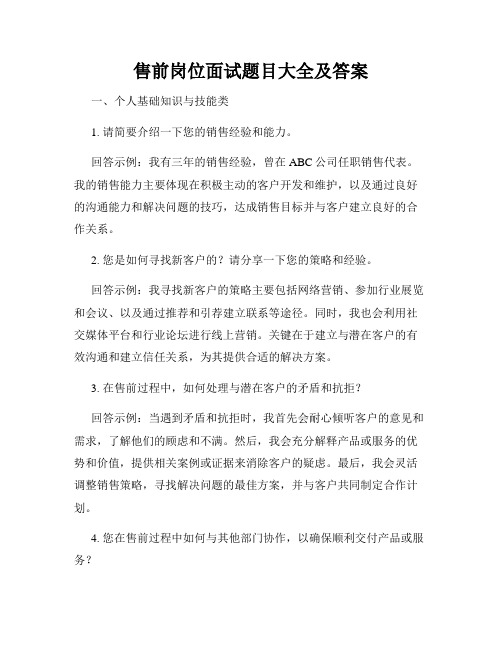 售前岗位面试题目大全及答案

一、个人基础知识与技能类

1. 请简要介绍一下您的销售经验和能力。

回答示例：我有三年的销售经验，曾在 ABC 公司任职销售代表。我的销售能力主要体现在积极主动的客户开发和维护，以及通过良好的沟通能力和解决问题的技巧，达成销售目标并与客户建立良好的合作关系。

2. 您是如何寻找新客户的？请分享一下您的策略和经验。

回答示例：我寻找新客户的策略主要包括网络营销、参加行业展览和会议、以及通过推荐和引荐建立联系等途径。同时，我也会利用社交媒体平台和行业论坛进行线上营销。关键在于建立与潜在客户的有效沟通和建立信任关系，为其提供合适的解决方案。

3. 在售前过程中，如何处理与潜在客户的矛盾和抗拒？

回答示例：当遇到矛盾和抗拒时，我首先会耐心倾听客户的意见和需求，了解他们的顾虑和不满。然后，我会充分解释产品或服务的优势和价值，提供相关案例或证据来消除客户的疑虑。最后，我会灵活调整销售策略，寻找解决问题的最佳方案，并与客户共同制定合作计划。

4. 您在售前过程中如何与其他部门协作，以确保顺利交付产品或服务？